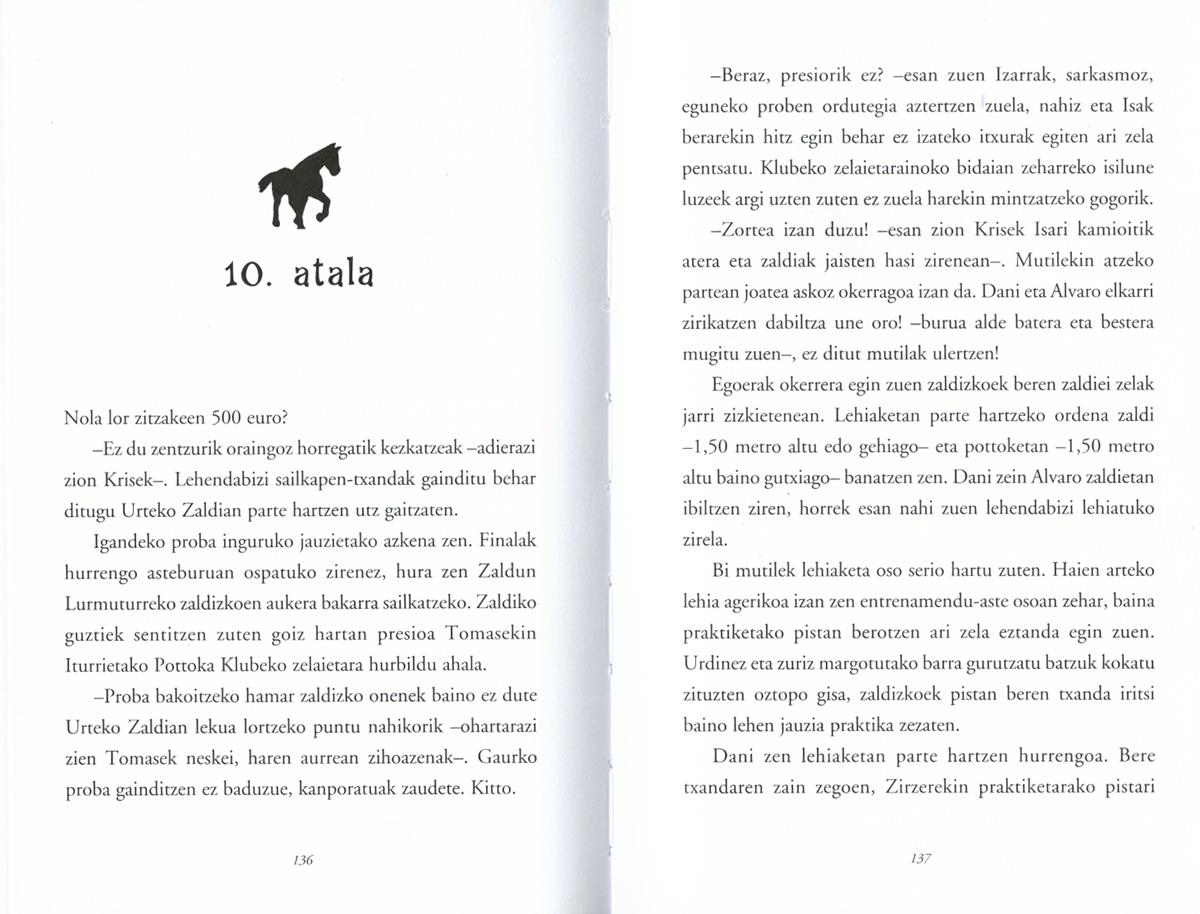 10. atala

Nola lor zitzakeen 500 euro?

–Ez du zentzurik oraingoz horregatik kezkatzeak –adierazi zion Krisek–. Lehendabizi sailkapen-txandak gainditu behar ditugu Urteko Zaldian parte hartzen utz gaitzaten.

Igandeko proba inguruko jauzietako azkena zen. Finalak hurrengo asteburuan ospatuko zirenez, hura zen Zaldun Lurmuturreko zaldizkoen aukera bakarra sailkatzeko. Zaldiko guztiek sentitzen zuten goiz hartan presioa Tomasekin Iturrietako Pottoka Klubeko zelaietara hurbildu ahala.

–Proba bakoitzeko hamar zaldizko onenek baino ez dute Urteko Zaldian lekua lortzeko puntu nahikorik –ohartarazi zien Tomasek neskei, haren aurrean zihoazenak–. Gaurko proba gainditzen ez baduzue, kanporatuak zaudete. Kitto.

136

–Beraz, presiorik ez? –esan zuen Izarrak, sarkasmoz, eguneko proben ordutegia aztertzen zuela, nahiz eta Isak berarekin hitz egin behar ez izateko itxurak egiten ari zela pentsatu. Klubeko zelaietarainoko bidaian zeharreko isilune luzeek argi uzten zuten ez zuela harekin mintzatzeko gogorik.

–Zortea izan duzu! –esan zion Krisek Isari kamioitik atera eta zaldiak jaisten hasi zirenean–. Mutilekin atzeko partean joatea askoz okerragoa izan da. Dani eta Alvaro elkarri zirikatzen dabiltza une oro! –burua alde batera eta bestera mugitu zuen–, ez ditut mutilak ulertzen!

Egoerak okerrera egin zuen zaldizkoek beren zaldiei zelak jarri zizkietenean. Lehiaketan parte hartzeko ordena zaldi –1,50 metro altu edo gehiago– eta pottoketan –1,50 metro altu baino gutxiago– banatzen zen. Dani zein Alvaro zaldietan ibiltzen ziren, horrek esan nahi zuen lehendabizi lehiatuko zirela.

Bi mutilek lehiaketa oso serio hartu zuten. Haien arteko lehia agerikoa izan zen entrenamendu-aste osoan zehar, baina praktiketako pistan berotzen ari zela eztanda egin zuen. Urdinez eta zuriz margotutako barra gurutzatu batzuk kokatu zituzten oztopo gisa, zaldizkoek pistan beren txanda iritsi baino lehen jauzia praktika zezaten.

Dani zen lehiaketan parte hartzen hurrengoa. Bere txandaren zain zegoen, Zirzerekin praktiketarako pistari

137